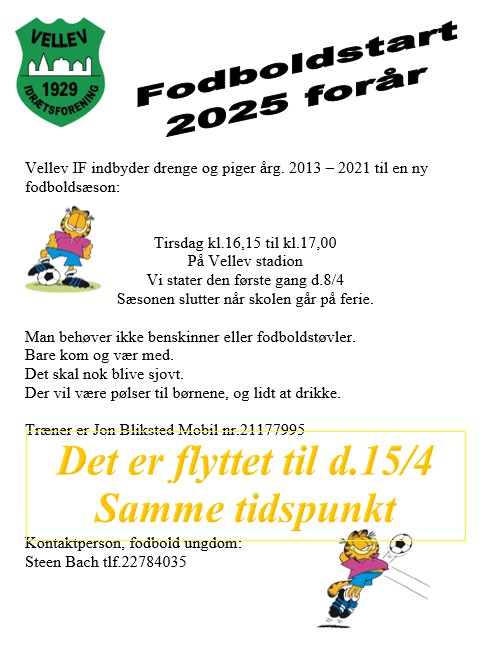 VELLEV
1929
IDRÆTSFORENING

Fodboldstart
2025 forår

Vellev IF indbyder drenge og piger årg. 2013 – 2021 til en ny fodboldsæson:

Tirsdag kl.16,15 til kl.17,00
På Vellev stadion
Vi stater den første gang d.8/4
Sæsonen slutter når skolen går på ferie.

Man behøver ikke benskinner eller fodboldstøvler.
Bare kom og vær med.
Det skal nok blive sjovt.
Der vil være pølser til børnene, og lidt at drikke.

Træner er Jon Bliksted Mobil nr.21177995

Det er flyttet til d.15/4
Samme tidspunkt

Kontaktperson, fodbold ungdom:
Steen Bach tlf.22784035